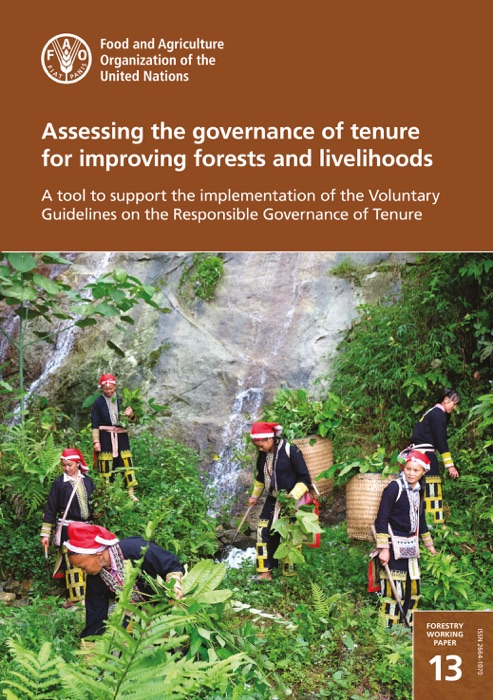 FAO FIAT PANIS

Food and Agriculture Organization of the United Nations

Assessing the governance of tenure for improving forests and livelihoods

A tool to support the implementation of the Voluntary Guidelines on the Responsible Governance of Tenure

FORESTRY WORKING PAPER

13

ISSN 2664-1070